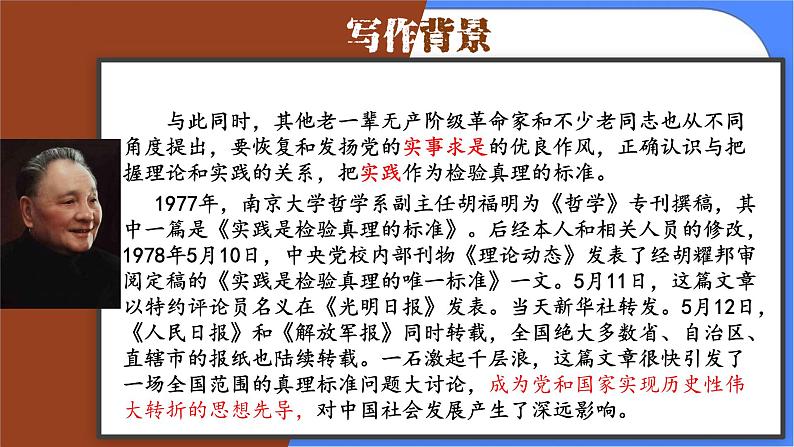 写作背景

与此同时，其他老一辈无产阶级革命家和不少老同志也从不同角度提出，要恢复和发扬党的实事求是的优良作风，正确认识与把握理论和实践的关系，把实践作为检验真理的标准。

1977年，南京大学哲学系副主任胡福明为《哲学》专刊撰稿，其中一篇是《实践是检验真理的标准》。后经本人和相关人员的修改，1978年5月10日，中央党校内部刊物《理论动态》发表了经胡耀邦审阅定稿的《实践是检验真理的唯一标准》一文。5月11日，这篇文章以特约评论员名义在《光明日报》发表。当天新华社转发。5月12日，《人民日报》和《解放军报》同时转载，全国绝大多数省、自治区、直辖市的报纸也陆续转载。一石激起千层浪，这篇文章很快引发了一场全国范围的真理标准问题大讨论，成为党和国家实现历史性伟大转折的思想先导，对中国社会发展产生了深远影响。